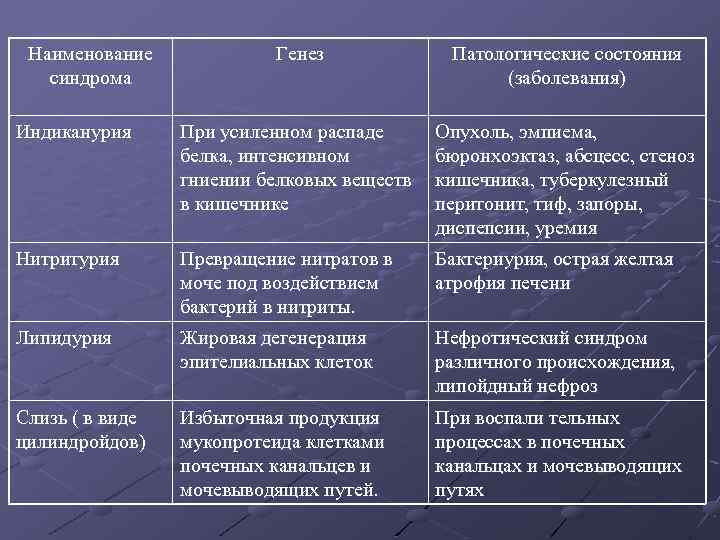 | Наименование синдрома | Генез | Патологические состояния (заболевания) |
|---|---|---|
| Индиканурия | При усиленном распаде белка, интенсивном гниении белковых веществ в кишечнике | Опухоль, эмпиема, бюронхоэктаз, абсцесс, стеноз кишечника, туберкулезный перитонит, тиф, запоры, диспепсии, уремия |
| Нитритурия | Превращение нитратов в моче под воздействием бактерий в нитриты. | Бактериурия, острая желтая атрофия печени |
| Липидурия | Жировая дегенерация эпителиальных клеток | Нефротический синдром различного происхождения, липоидный нефроз |
| Слизь ( в виде цилиндройдов) | Избыточная продукция мукопротеида клетками почечных канальцев и мочевыводящих путей. | При воспали тельных процессах в почечных канальцах и мочевыводящих путях |